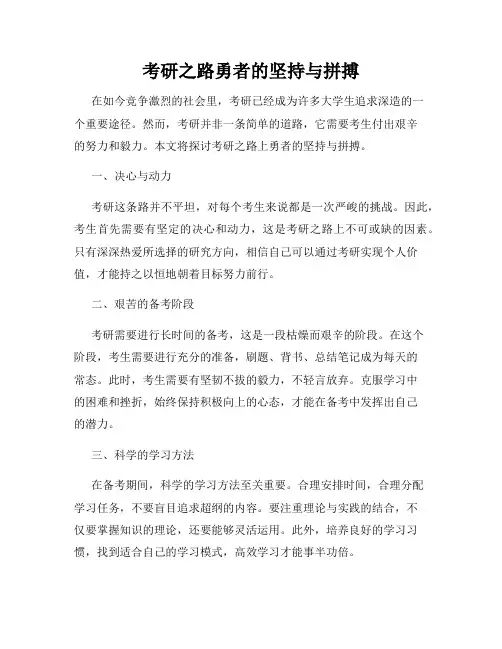 考研之路勇者的坚持与拼搏

在如今竞争激烈的社会里，考研已经成为许多大学生追求深造的一个重要途径。然而，考研并非一条简单的道路，它需要考生付出艰辛的努力和毅力。本文将探讨考研之路上勇者的坚持与拼搏。

一、决心与动力

考研这条路并不平坦，对每个考生来说都是一次严峻的挑战。因此，考生首先需要有坚定的决心和动力，这是考研之路上不可或缺的因素。只有深深热爱所选择的研究方向，相信自己可以通过考研实现个人价值，才能持之以恒地朝着目标努力前行。

二、艰苦的备考阶段

考研需要进行长时间的备考，这是一段枯燥而艰辛的阶段。在这个阶段，考生需要进行充分的准备，刷题、背书、总结笔记成为每天的常态。此时，考生需要有坚韧不拔的毅力，不轻言放弃。克服学习中的困难和挫折，始终保持积极向上的心态，才能在备考中发挥出自己的潜力。

三、科学的学习方法

在备考期间，科学的学习方法至关重要。合理安排时间，合理分配学习任务，不要盲目追求超纲的内容。要注重理论与实践的结合，不仅要掌握知识的理论，还要能够灵活运用。此外，培养良好的学习习惯，找到适合自己的学习模式，高效学习才能事半功倍。